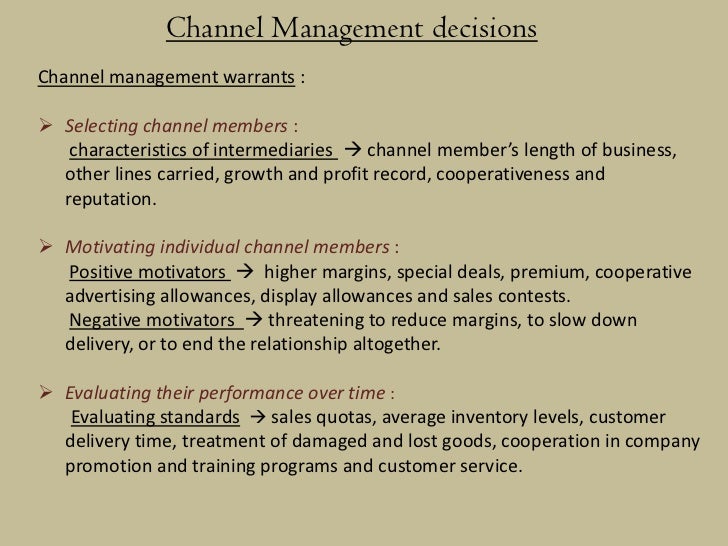 Channel Management decisions

Channel management warrants :

➢ Selecting channel members :
characteristics of intermediaries → channel member's length of business, other lines carried, growth and profit record, cooperativeness and reputation.

➢ Motivating individual channel members :
Positive motivators → higher margins, special deals, premium, cooperative advertising allowances, display allowances and sales contests.
Negative motivators → threatening to reduce margins, to slow down delivery, or to end the relationship altogether.

➢ Evaluating their performance over time :
Evaluating standards → sales quotas, average inventory levels, customer delivery time, treatment of damaged and lost goods, cooperation in company promotion and training programs and customer service.